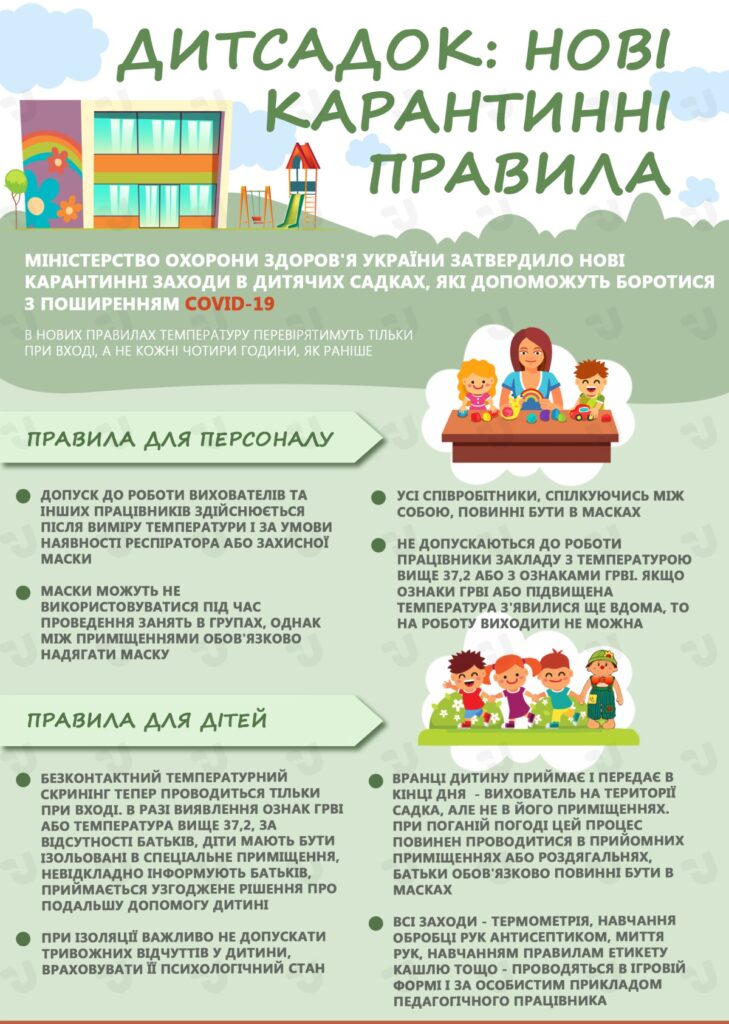 ДИТСАДОК: НОВІ КАРАНТИННІ ПРАВИЛА

МІНІСТЕРСТВО ОХОРОНИ ЗДОРОВ'Я УКРАЇНИ ЗАТВЕРДИЛО НОВІ КАРАНТИННІ ЗАХОДИ В ДИТЯЧИХ САДКАХ, ЯКІ ДОПОМОЖУТЬ БОРОТИСЯ З ПОШИРЕННЯМ COVID-19

В НОВИХ ПРАВИЛАХ ТЕМПЕРАТУРУ ПЕРЕВІРЯТИМУТЬ ТІЛЬКИ ПРИ ВХОДІ, А НЕ КОЖНІ ЧОТИРИ ГОДИНИ, ЯК РАНІШЕ

ПРАВИЛА ДЛЯ ПЕРСОНАЛУ

ДОПУСК ДО РОБОТИ ВИХОВАТЕЛІВ ТА ІНШИХ ПРАЦІВНИКІВ ЗДІЙСНЮЄТЬСЯ ПІСЛЯ ВИМІРУ ТЕМПЕРАТУРИ І ЗА УМОВИ НАЯВНОСТІ РЕСПІРАТОРА АБО ЗАХИСНОЇ МАСКИ

МАСКИ МОЖУТЬ НЕ ВИКОРИСТОВУВАТИСЯ ПІД ЧАС ПРОВЕДЕННЯ ЗАНЯТЬ В ГРУПАХ, ОДНАК МІЖ ПРИМІЩЕННЯМИ ОБОВ'ЯЗКОВО НАДЯГАТИ МАСКУ

УСІ СПІВРОБІТНИКИ, СПІЛКУЮЧИСЬ МІЖ СОБОЮ, ПОВИННІ БУТИ В МАСКАХ

НЕ ДОПУСКАЮТЬСЯ ДО РОБОТИ ПРАЦІВНИКИ ЗАКЛАДУ З ТЕМПЕРАТУРОЮ ВИЩЕ 37,2 АБО З ОЗНАКАМИ ГРВІ. ЯКЩО ОЗНАКИ ГРВІ АБО ПІДВИЩЕНА ТЕМПЕРАТУРА З'ЯВИЛИСЯ ЩЕ ВДОМА, ТО НА РОБОТУ ВИХОДИТИ НЕ МОЖНА

ПРАВИЛА ДЛЯ ДІТЕЙ

БЕЗКОНТАКТНИЙ ТЕМПЕРАТУРНИЙ СКРИНІНГ ТЕПЕР ПРОВОДИТЬСЯ ТІЛЬКИ ПРИ ВХОДІ. В РАЗІ ВИЯВЛЕННЯ ОЗНАК ГРВІ АБО ТЕМПЕРАТУРА ВИЩЕ 37,2, ЗА ВІДСУТНОСТІ БАТЬКІВ, ДІТИ МАЮТЬ БУТИ ІЗОЛЬОВАНІ В СПЕЦІАЛЬНЕ ПРИМІЩЕННЯ, НЕВІДКЛАДНО ІНФОРМУЮТЬ БАТЬКІВ, ПРИЙМАЄТЬСЯ УЗГОДЖЕНЕ РІШЕННЯ ПРО ПОДАЛЬШУ ДОПОМОГУ ДИТИНІ

ПРИ ІЗОЛЯЦІЇ ВАЖЛИВО НЕ ДОПУСКАТИ ТРИВОЖНИХ ВІДЧУТТІВ У ДИТИНИ, ВРАХОВУВАТИ ЇЇ ПСИХОЛОГІЧНИЙ СТАН

ВРАНЦІ ДИТИНУ ПРИЙМАЄ І ПЕРЕДАЄ В КІНЦІ ДНЯ - ВИХОВАТЕЛЬ НА ТЕРИТОРІЇ САДКА, АЛЕ НЕ В ЙОГО ПРИМІЩЕННЯХ. ПРИ ПОГАНІЙ ПОГОДІ ЦЕЙ ПРОЦЕС ПОВИНЕН ПРОВОДИТИСЯ В ПРИЙОМНИХ ПРИМІЩЕННЯХ АБО РОЗДЯГАЛЬНЯХ, БАТЬКИ ОБОВ'ЯЗКОВО ПОВИННІ БУТИ В МАСКАХ

ВСІ ЗАХОДИ - ТЕРМОМЕТРІЯ, НАВЧАННЯ ОБРОБЦІ РУК АНТИСЕПТИКОМ, МИТТЯ РУК, НАВЧАННЯМ ПРАВИЛАМ ЕТИКЕТУ КАШЛЮ ТОЩО - ПРОВОДЯТЬСЯ В ІГРОВІЙ ФОРМІ І ЗА ОСОБИСТИМ ПРИКЛАДОМ ПЕДАГОГІЧНОГО ПРАЦІВНИКА